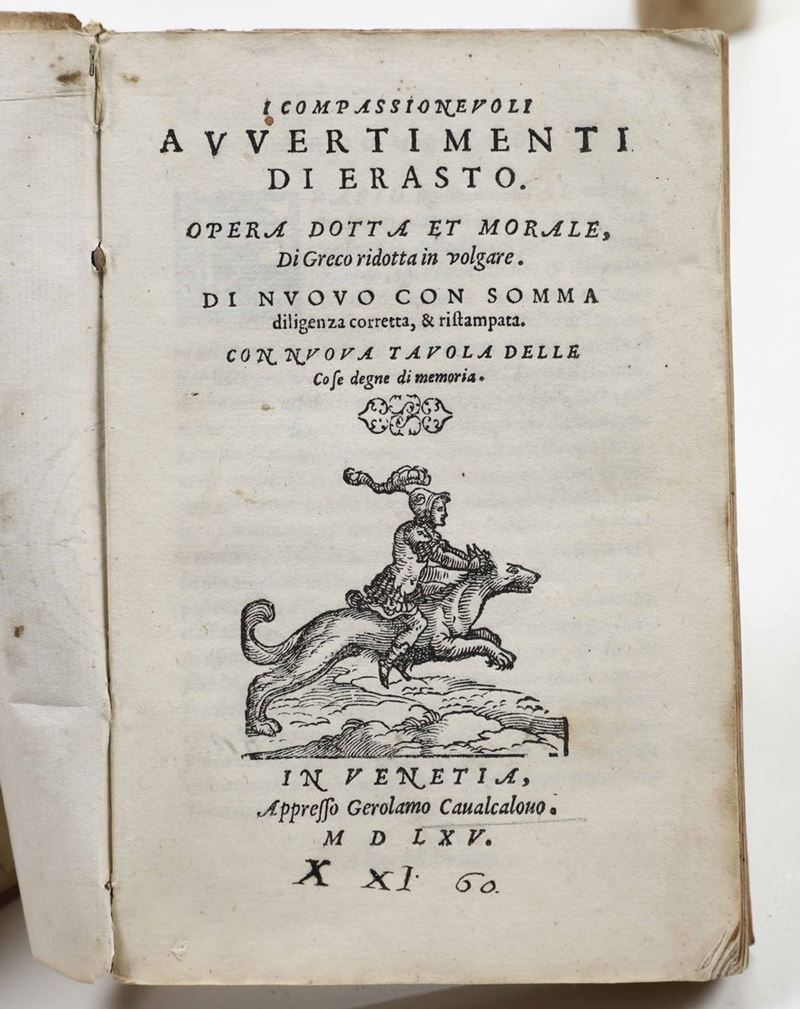 I COMPASSIONEVOLI
AVVERTIMENTI
DI ERASTO.

OPERA DOTTA ET MORALE,
Di Greco ridotta in volgare.

DI NVOVO CON SOMMA
diligenza corretta, & ristampata.

CON NVOVA TAVOLA DELLE
Cose degne di memoria.

IN VENETIA,
Appresso Gerolamo Caualcalouo.
M D LXV.

X XI 60.